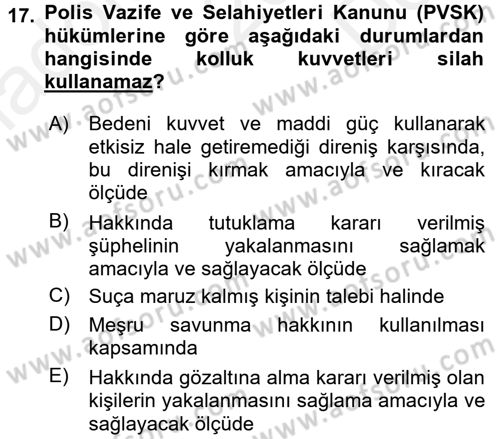 17. Polis Vazife ve Selahiyetleri Kanunu (PVSK) hükümlerine göre aşağıdaki durumlardan hangisinde kolluk kuvvetleri silah kullanamaz?

A) Bedeni kuvvet ve maddi güç kullanarak etkisiz hale getiremediği direniş karşısında, bu direnişi kırmak amacıyla ve kıracak ölçüde

B) Hakkında tutuklama kararı verilmiş şüphelinin yakalanmasını sağlamak amacıyla ve sağlayacak ölçüde

C) Suça maruz kalmış kişinin talebi halinde

D) Meşru savunma hakkının kullanılması kapsamında

E) Hakkında gözaltına alma kararı verilmiş olan kişilerin yakalanmasını sağlama amacıyla ve sağlayacak ölçüde

www.aofsoru.com